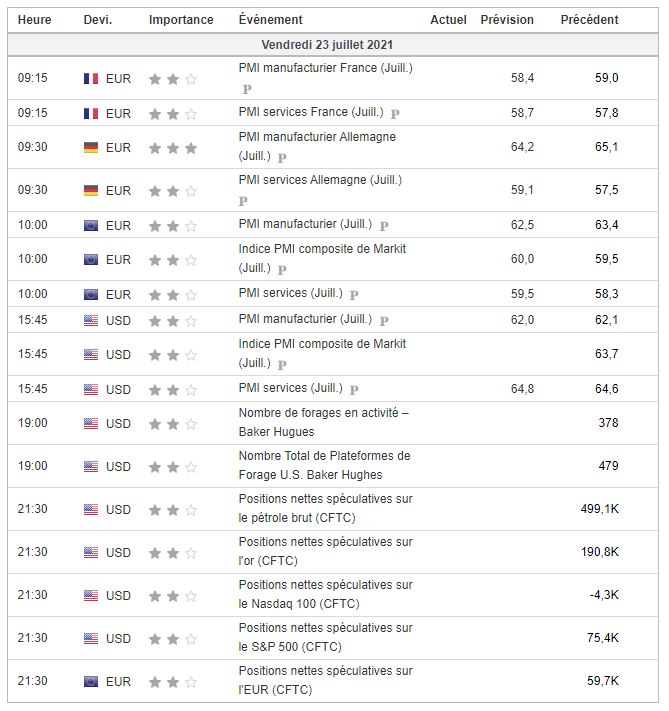 | Heure | Devi. | Importance | Événement | Actuel | Prévision | Précédent |
|---|---|---|---|---|---|---|
| Vendredi 23 juillet 2021 | | | | | | |
| 09:15 | EUR | | PMI manufacturier France (Juill.) P | | 58,4 | 59,0 |
| 09:15 | EUR | | PMI services France (Juill.) P | | 58,7 | 57,8 |
| 09:30 | EUR | | PMI manufacturier Allemagne (Juill.) P | | 64,2 | 65,1 |
| 09:30 | EUR | | PMI services Allemagne (Juill.) P | | 59,1 | 57,5 |
| 10:00 | EUR | | PMI manufacturier (Juill.) P | | 62,5 | 63,4 |
| 10:00 | EUR | | Indice PMI composite de Markit (Juill.) P | | 60,0 | 59,5 |
| 10:00 | EUR | | PMI services (Juill.) P | | 59,5 | 58,3 |
| 15:45 | USD | | PMI manufacturier (Juill.) P | | 62,0 | 62,1 |
| 15:45 | USD | | Indice PMI composite de Markit (Juill.) P | | | 63,7 |
| 15:45 | USD | | PMI services (Juill.) P | | 64,8 | 64,6 |
| 19:00 | USD | | Nombre de forages en activité – Baker Hugues | | | 378 |
| 19:00 | USD | | Nombre Total de Plateformes de Forage U.S. Baker Hughes | | | 479 |
| 21:30 | USD | | Positions nettes spéculatives sur le pétrole brut (CFTC) | | | 499,1K |
| 21:30 | USD | | Positions nettes spéculatives sur l'or (CFTC) | | | 190,8K |
| 21:30 | USD | | Positions nettes spéculatives sur le Nasdaq 100 (CFTC) | | | -4,3K |
| 21:30 | USD | | Positions nettes spéculatives sur le S&P 500 (CFTC) | | | 75,4K |
| 21:30 | EUR | | Positions nettes spéculatives sur l'EUR (CFTC) | | | 59,7K |